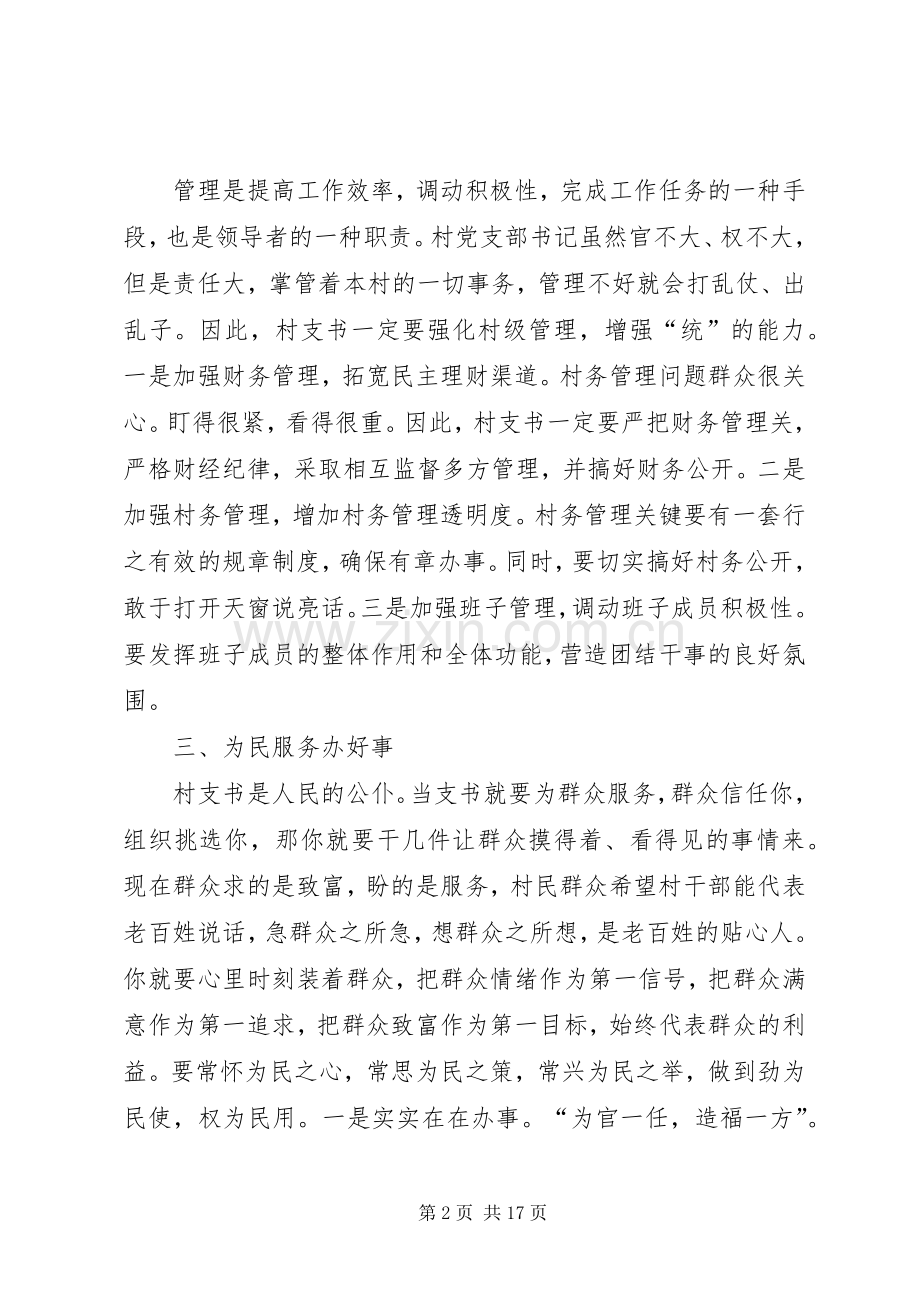 管理是提高工作效率，调动积极性，完成工作任务的一种手段，也是领导者的一种职责。村党支部书记虽然官不大、权不大，但是责任大，掌管着本村的一切事务，管理不好就会打乱仗、出乱子。因此，村支书一定要强化村级管理，增强“统”的能力。一是加强财务管理，拓宽民主理财渠道。村务管理问题群众很关心。盯得很紧，看得很重。因此，村支书一定要严把财务管理关，严格财经纪律，采取相互监督多方管理，并搞好财务公开。二是加强村务管理，增加村务管理透明度。村务管理关键要有一套行之有效的规章制度，确保有章办事。同时，要切实搞好村务公开，敢于打开天窗说亮话。三是加强班子管理，调动班子成员积极性。要发挥班子成员的整体作用和全体功能，营造团结干事的良好氛围。

三、为民服务办好事

村支书是人民的公仆。当支书就要为群众服务，群众信任你，组织挑选你，那你就要干几件让群众摸得着、看得见的事情来。现在群众求的是致富，盼的是服务，村民群众希望村干部能代表老百姓说话，急群众之所急，想群众之所想，是老百姓的贴心人。你就要心里时刻装着群众，把群众情绪作为第一信号，把群众满意作为第一追求，把群众致富作为第一目标，始终代表群众的利益。要常怀为民之心，常思为民之策，常兴为民之举，做到劲为民使，权为民用。一是实实在在办事。“为官一任，造福一方”。

第2页 共17页

www.zixin.com.cn